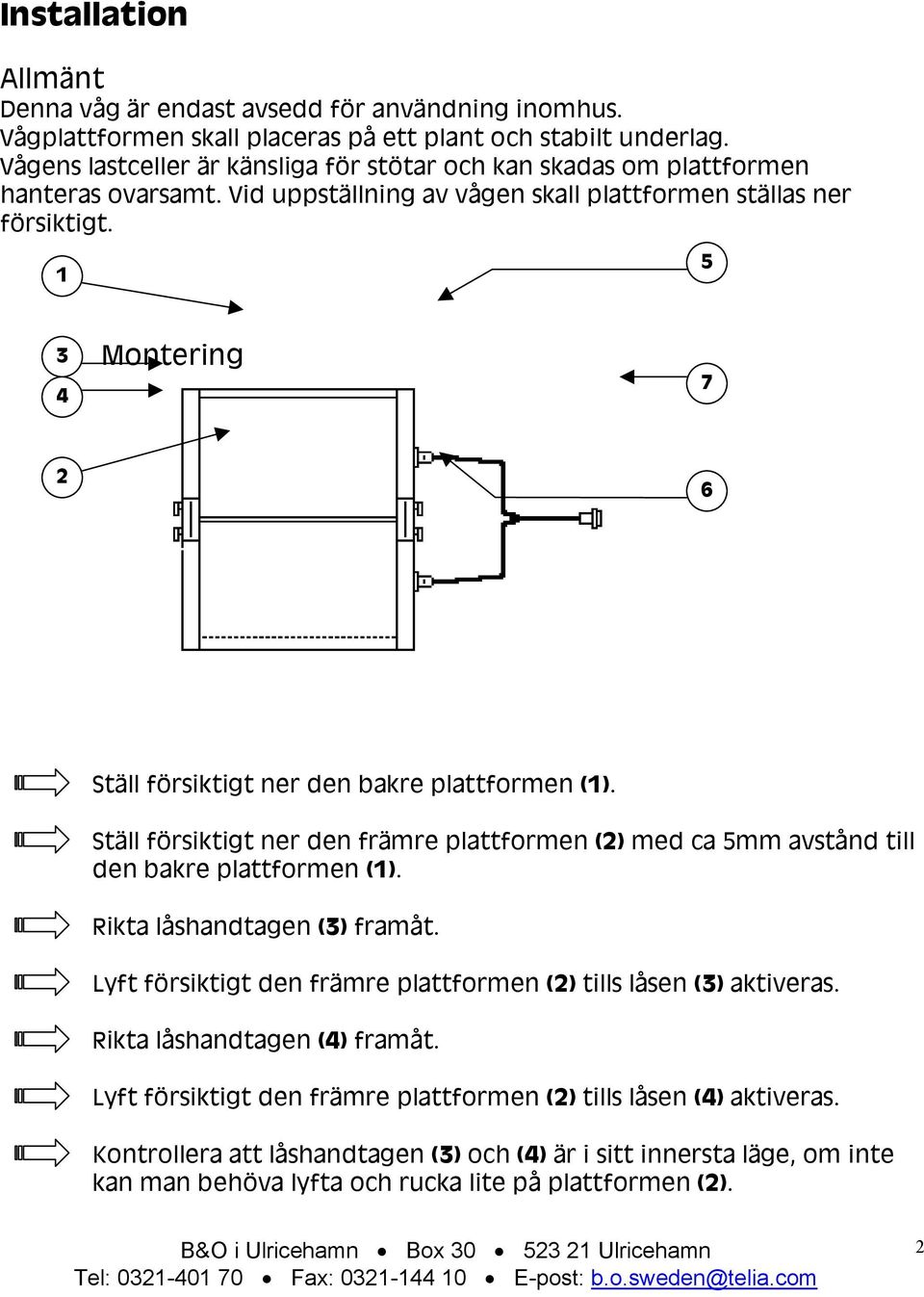 Installation

Allmänt
Denna våg är endast avsedd för användning inomhus.
Vågplattformen skall placeras på ett plant och stabilt underlag.
Vågens lastceller är känsliga för stötar och kan skadas om plattformen hanteras ovarsamt. Vid uppställning av vågen skall plattformen ställas ner försiktigt.

1

5

3

Montering

4

7

2

6

Ställ försiktigt ner den bakre plattformen (1).

Ställ försiktigt ner den främre plattformen (2) med ca 5mm avstånd till den bakre plattformen (1).

Rikta låshandtagen (3) framåt.

Lyft försiktigt den främre plattformen (2) tills låsen (3) aktiveras.

Rikta låshandtagen (4) framåt.

Lyft försiktigt den främre plattformen (2) tills låsen (4) aktiveras.

Kontrollera att låshandtagen (3) och (4) är i sitt innersta läge, om inte kan man behöva lyfta och rucka lite på plattformen (2).

B&O i Ulricehamn • Box 30 • 523 21 Ulricehamn
Tel: 0321-401 70 • Fax: 0321-144 10 • E-post: b.o.sweden@telia.com

2